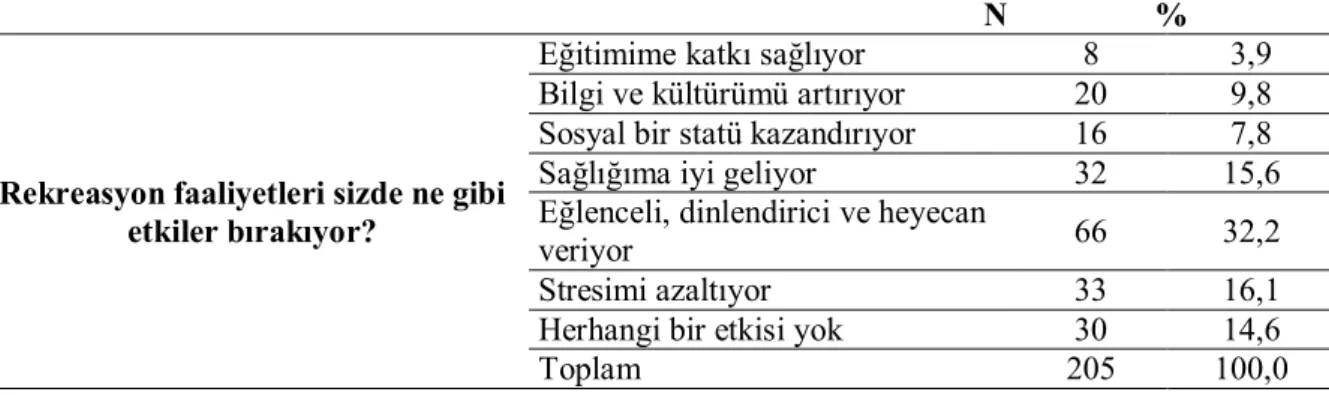 | | | N | % |
|---|---|---|---|
| Rekreasyon faaliyetleri sizde ne gibi etkiler bırakıyor? | Eğitimime katkı sağlıyor | 8 | 3,9 |
| | Bilgi ve kültürümü artırıyor | 20 | 9,8 |
| | Sosyal bir statü kazandırıyor | 16 | 7,8 |
| | Sağlığıma iyi geliyor | 32 | 15,6 |
| | Eğlenceli, dinlendirici ve heyecan veriyor | 66 | 32,2 |
| | Stresimi azaltıyor | 33 | 16,1 |
| | Herhangi bir etkisi yok | 30 | 14,6 |
| | Toplam | 205 | 100,0 |